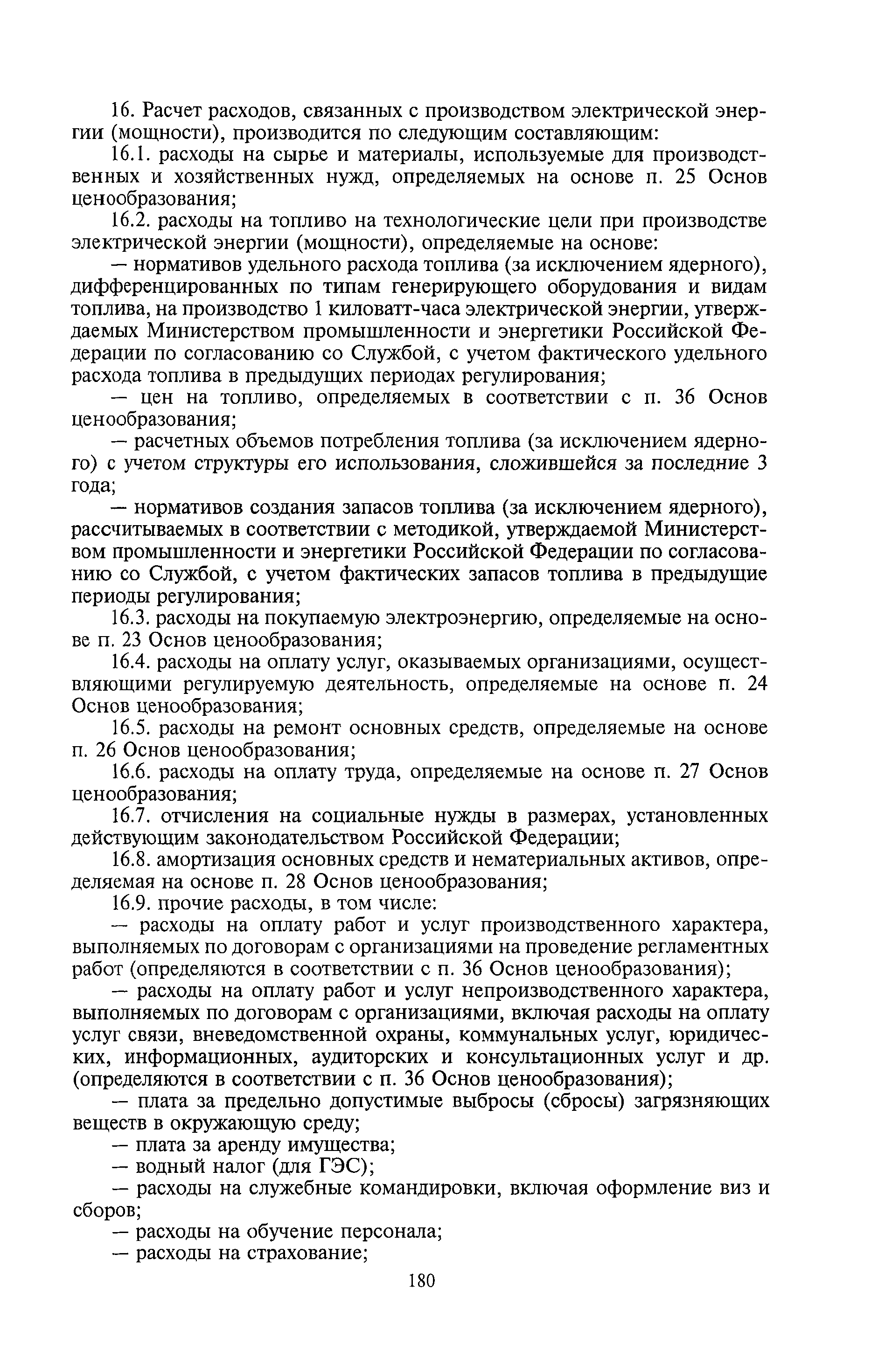 16. Расчет расходов, связанных с производством электрической энергии (мощности), производится по следующим составляющим:

16.1. расходы на сырье и материалы, используемые для производственных и хозяйственных нужд, определяемых на основе п. 25 Основ ценообразования;

16.2. расходы на топливо на технологические цели при производстве электрической энергии (мощности), определяемые на основе:

— нормативов удельного расхода топлива (за исключением ядерного), дифференцированных по типам генерирующего оборудования и видам топлива, на производство 1 киловатт-часа электрической энергии, утверждаемых Министерством промышленности и энергетики Российской Федерации по согласованию со Службой, с учетом фактического удельного расхода топлива в предыдущих периодах регулирования;

— цен на топливо, определяемых в соответствии с п. 36 Основ ценообразования;

— расчетных объемов потребления топлива (за исключением ядерного) с учетом структуры его использования, сложившейся за последние 3 года;

— нормативов создания запасов топлива (за исключением ядерного), рассчитываемых в соответствии с методикой, утверждаемой Министерством промышленности и энергетики Российской Федерации по согласованию со Службой, с учетом фактических запасов топлива в предыдущие периоды регулирования;

16.3. расходы на покупаемую электроэнергию, определяемые на основе п. 23 Основ ценообразования;

16.4. расходы на оплату услуг, оказываемых организациями, осуществляющими регулируемую деятельность, определяемые на основе п. 24 Основ ценообразования;

16.5. расходы на ремонт основных средств, определяемые на основе п. 26 Основ ценообразования;

16.6. расходы на оплату труда, определяемые на основе п. 27 Основ ценообразования;

16.7. отчисления на социальные нужды в размерах, установленных действующим законодательством Российской Федерации;

16.8. амортизация основных средств и нематериальных активов, определяемая на основе п. 28 Основ ценообразования;

16.9. прочие расходы, в том числе:

— расходы на оплату работ и услуг производственного характера, выполняемых по договорам с организациями на проведение регламентных работ (определяются в соответствии с п. 36 Основ ценообразования);

— расходы на оплату работ и услуг непроизводственного характера, выполняемых по договорам с организациями, включая расходы на оплату услуг связи, вневедомственной охраны, коммунальных услуг, юридических, информационных, аудиторских и консультационных услуг и др. (определяются в соответствии с п. 36 Основ ценообразования);

— плата за предельно допустимые выбросы (сбросы) загрязняющих веществ в окружающую среду;

— плата за аренду имущества;

— водный налог (для ГЭС);

— расходы на служебные командировки, включая оформление виз и сборов;

— расходы на обучение персонала;

— расходы на страхование;

180